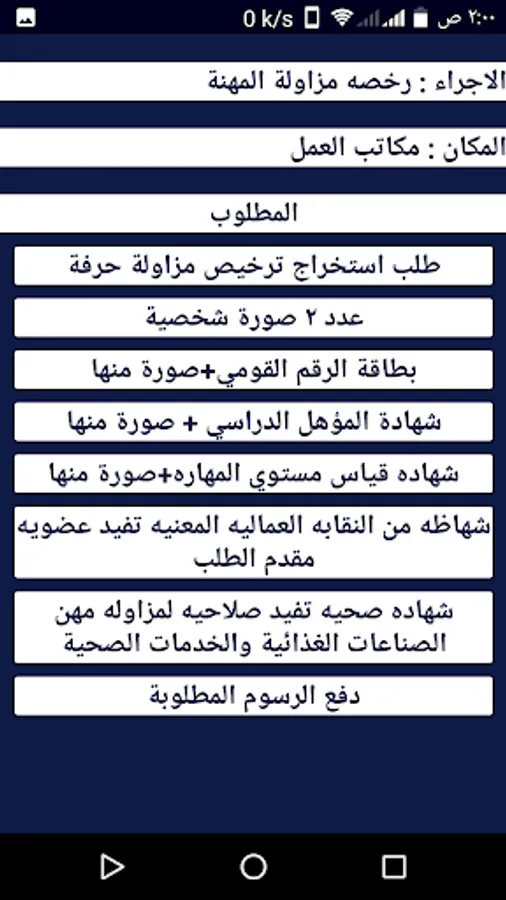 0 k/s ٢:٠٠ ص

الاجراء : رخصه مزاولة المهنة

المكان : مكاتب العمل

المطلوب

طلب استخراج ترخيص مزاولة حرفة

عدد ٢ صورة شخصية

بطاقة الرقم القومي+صورة منها

شهادة المؤهل الدراسي + صورة منها

شهاده قياس مستوي المهاره+صورة منها

شهاظه من النقابه العماليه المعنيه تفيد عضويه مقدم الطلب

شهاده صحيه تفيد صلاحيه لمزاوله مهن الصناعات الغذائية والخدمات الصحية

دفع الرسوم المطلوبة